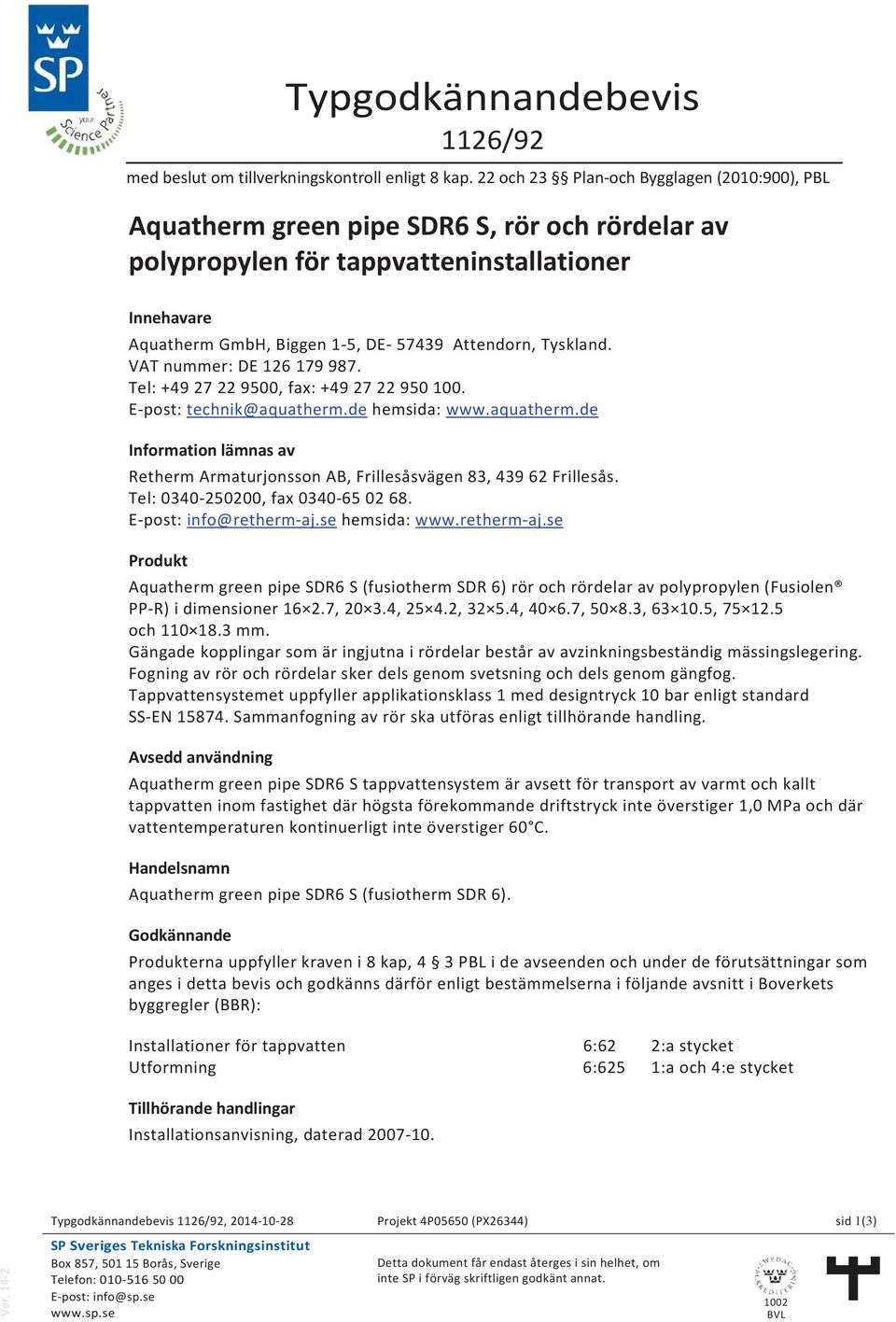 SP
your Science Partner

Typgodkännandebevis
1126/92

med beslut om tillverkningskontroll enligt 8 kap. 22 och 23 §§ Plan-och Bygglagen (2010:900), PBL

Aquatherm green pipe SDR6 S, rör och rördelar av polypropylen för tappvatteninstallationer

Innehavare
Aquatherm GmbH, Biggen 1-5, DE- 57439 Attendorn, Tyskland.
VAT nummer: DE 126 179 987.
Tel: +49 27 22 9500, fax: +49 27 22 950 100.
E-post: technik@aquatherm.de hemsida: www.aquatherm.de

Information lämnas av
Retherm Armaturjonsson AB, Frillesåsvägen 83, 439 62 Frillesås.
Tel: 0340-250200, fax 0340-65 02 68.
E-post: info@retherm-aj.se hemsida: www.retherm-aj.se

Produkt
Aquatherm green pipe SDR6 S (fusiotherm SDR 6) rör och rördelar av polypropylen (Fusiolen® PP-R) i dimensioner 16×2.7, 20×3.4, 25×4.2, 32×5.4, 40×6.7, 50×8.3, 63×10.5, 75×12.5 och 110×18.3 mm.
Gängade kopplingar som är ingjutna i rördelar består av avzinkningsbeständig mässingslegering.
Fogning av rör och rördelar sker dels genom svetsning och dels genom gängfog.
Tappvattensystemet uppfyller applikationsklass 1 med designtryck 10 bar enligt standard SS-EN 15874. Sammanfogning av rör ska utföras enligt tillhörande handling.

Avsedd användning
Aquatherm green pipe SDR6 S tappvattensystem är avsett för transport av varmt och kallt tappvatten inom fastighet där högsta förekommande driftstryck inte överstiger 1,0 MPa och där vattentemperaturen kontinuerligt inte överstiger 60°C.

Handelsnamn
Aquatherm green pipe SDR6 S (fusiotherm SDR 6).

Godkännande
Produkterna uppfyller kraven i 8 kap, 4 § 3 PBL i de avseenden och under de förutsättningar som anges i detta bevis och godkänns därför enligt bestämmelserna i följande avsnitt i Boverkets byggregler (BBR):

| Installationer för tappvatten | 6:62 | 2:a stycket |
|---|---|---|
| Utformning | 6:625 | 1:a och 4:e stycket |

Tillhörande handlingar
Installationsanvisning, daterad 2007-10.

Typgodkännandebevis 1126/92, 2014-10-28 Projekt 4P05650 (PX26344) sid 1(3)

SP Sveriges Tekniska Forskningsinstitut
Box 857, 501 15 Borås, Sverige
Telefon: 010-516 50 00
E-post: info@sp.se
www.sp.se

Detta dokument får endast återges i sin helhet, om inte SP i förväg skriftligen godkänt annat.

SWEDAC ACKREDITERING
1002
BVL

Ver. 14-2